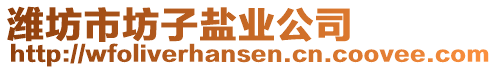 潍坊市坊子盐业公司
http://wfoliverhansen.cn.coovee.com